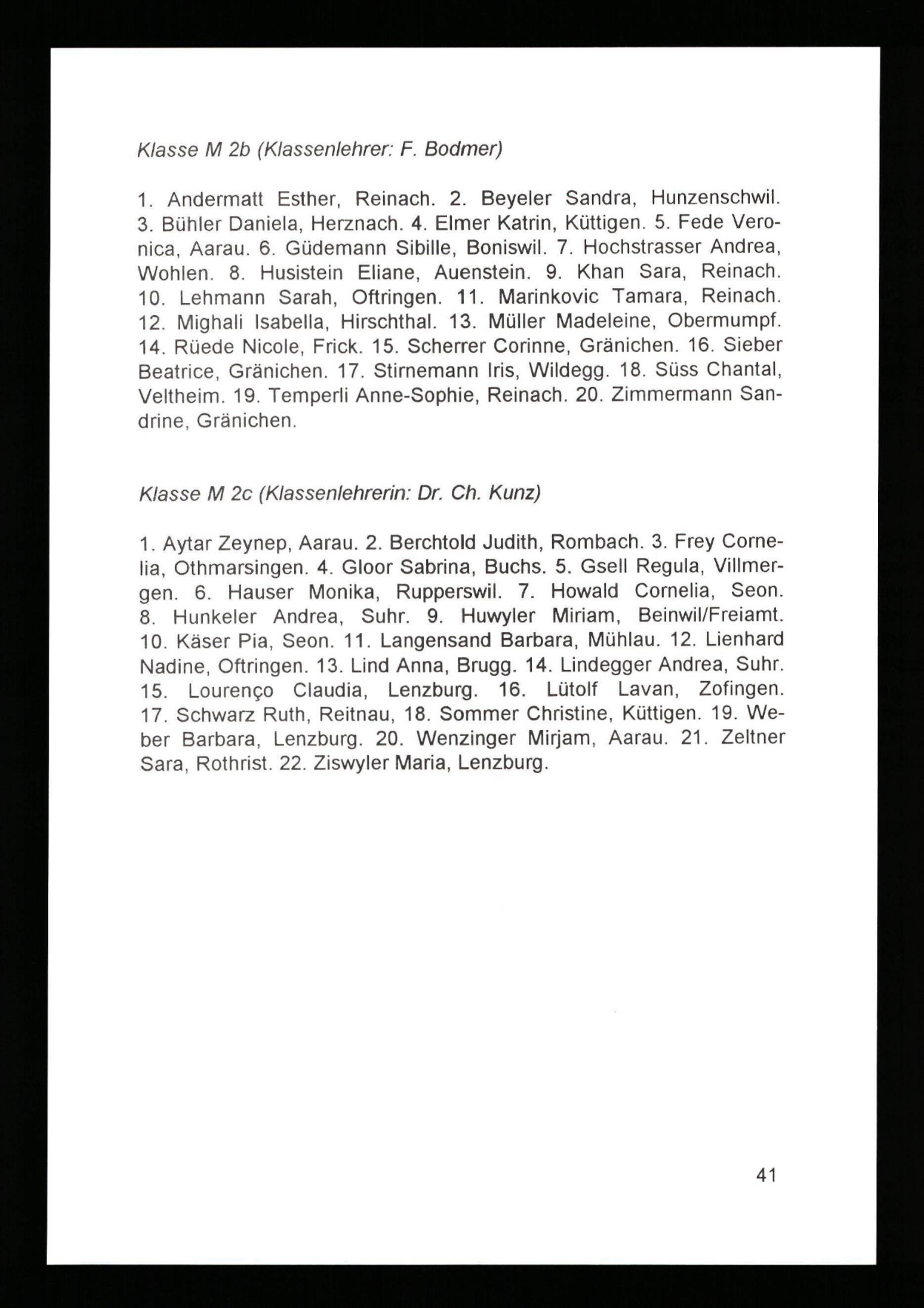 Klasse M 2b (Klassenlehrer: F. Bodmer)

1. Andermatt Esther, Reinach. 2. Beyeler Sandra, Hunzenschwil. 3. Bühler Daniela, Herznach. 4. Elmer Katrin, Küttigen. 5. Fede Veronica, Aarau. 6. Güdemann Sibille, Boniswil. 7. Hochstrasser Andrea, Wohlen. 8. Husistein Eliane, Auenstein. 9. Khan Sara, Reinach. 10. Lehmann Sarah, Oftringen. 11. Marinkovic Tamara, Reinach. 12. Mighali Isabella, Hirschthal. 13. Müller Madeleine, Obermumpf. 14. Rüede Nicole, Frick. 15. Scherrer Corinne, Gränichen. 16. Sieber Beatrice, Gränichen. 17. Stirnemann Iris, Wildegg. 18. Süss Chantal, Veltheim. 19. Temperli Anne-Sophie, Reinach. 20. Zimmermann Sandrine, Gränichen.

Klasse M 2c (Klassenlehrerin: Dr. Ch. Kunz)

1. Aytar Zeynep, Aarau. 2. Berchtold Judith, Rombach. 3. Frey Cornelia, Othmarsingen. 4. Gloor Sabrina, Buchs. 5. Gsell Regula, Villmergen. 6. Hauser Monika, Rupperswil. 7. Howald Cornelia, Seon. 8. Hunkeler Andrea, Suhr. 9. Huwyler Miriam, Beinwil/Freiamt. 10. Käser Pia, Seon. 11. Langensand Barbara, Mühlau. 12. Lienhard Nadine, Oftringen. 13. Lind Anna, Brugg. 14. Lindegger Andrea, Suhr. 15. Lourenço Claudia, Lenzburg. 16. Lütolf Lavan, Zofingen. 17. Schwarz Ruth, Reitnau, 18. Sommer Christine, Küttigen. 19. Weber Barbara, Lenzburg. 20. Wenzinger Mirjam, Aarau. 21. Zeltner Sara, Rothrist. 22. Ziswyler Maria, Lenzburg.

41